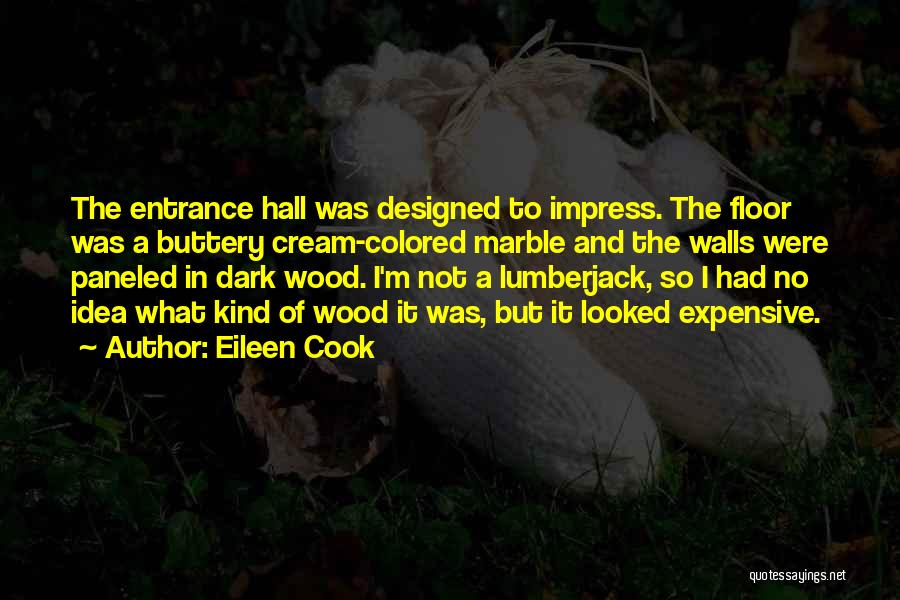 The entrance hall was designed to impress. The floor was a buttery cream-colored marble and the walls were paneled in dark wood. I'm not a lumberjack, so I had no idea what kind of wood it was, but it looked expensive.
~ Author: Eileen Cook

quotessayings.net